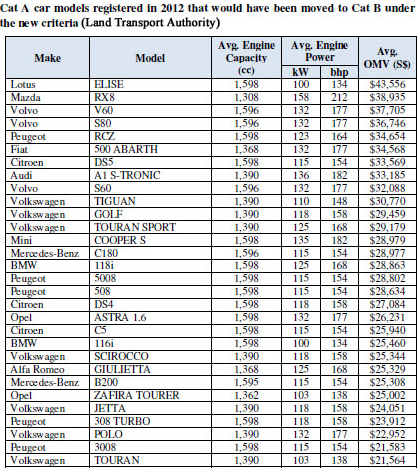 Cat A car models registered in 2012 that would have been moved to Cat B under the new criteria (Land Transport Authority)

| Make | Model | Avg. Engine Capacity (cc) | Avg. Engine Power kW | Avg. Engine Power bhp | Avg. OMV (S$) |
|---|---|---|---|---|---|
| Lotus | ELISE | 1,598 | 100 | 134 | $43,556 |
| Mazda | RX8 | 1,308 | 158 | 212 | $38,935 |
| Volvo | V60 | 1,596 | 132 | 177 | $37,705 |
| Volvo | S80 | 1,596 | 132 | 177 | $36,746 |
| Peugeot | RCZ | 1,598 | 123 | 164 | $34,654 |
| Fiat | 500 ABARTH | 1,368 | 132 | 177 | $34,568 |
| Citroen | DS5 | 1,598 | 115 | 154 | $33,569 |
| Audi | A1 S-TRONIC | 1,390 | 136 | 182 | $33,185 |
| Volvo | S60 | 1,596 | 132 | 177 | $32,088 |
| Volkswagen | TIGUAN | 1,390 | 110 | 148 | $30,770 |
| Volkswagen | GOLF | 1,390 | 118 | 158 | $29,459 |
| Volkswagen | TOURAN SPORT | 1,390 | 125 | 168 | $29,179 |
| Mini | COOPER S | 1,598 | 135 | 182 | $28,979 |
| Mercedes-Benz | C180 | 1,596 | 115 | 154 | $28,977 |
| BMW | 118i | 1,598 | 125 | 168 | $28,863 |
| Peugeot | 5008 | 1,598 | 115 | 154 | $28,802 |
| Peugeot | 508 | 1,598 | 115 | 154 | $28,634 |
| Citroen | DS4 | 1,598 | 118 | 158 | $27,084 |
| Opel | ASTRA 1.6 | 1,598 | 132 | 177 | $26,231 |
| Citroen | C5 | 1,598 | 115 | 154 | $25,940 |
| BMW | 116i | 1,598 | 100 | 134 | $25,460 |
| Volkswagen | SCIROCCO | 1,390 | 118 | 158 | $25,344 |
| Alfa Romeo | GIULIETTA | 1,368 | 125 | 168 | $25,329 |
| Mercedes-Benz | B200 | 1,595 | 115 | 154 | $25,308 |
| Opel | ZAFIRA TOURER | 1,362 | 103 | 138 | $25,002 |
| Volkswagen | JETTA | 1,390 | 118 | 158 | $24,051 |
| Peugeot | 308 TURBO | 1,598 | 118 | 158 | $23,912 |
| Volkswagen | POLO | 1,390 | 132 | 177 | $22,952 |
| Peugeot | 3008 | 1,598 | 115 | 154 | $21,583 |
| Volkswagen | TOURAN | 1,390 | 103 | 138 | $21,564 |